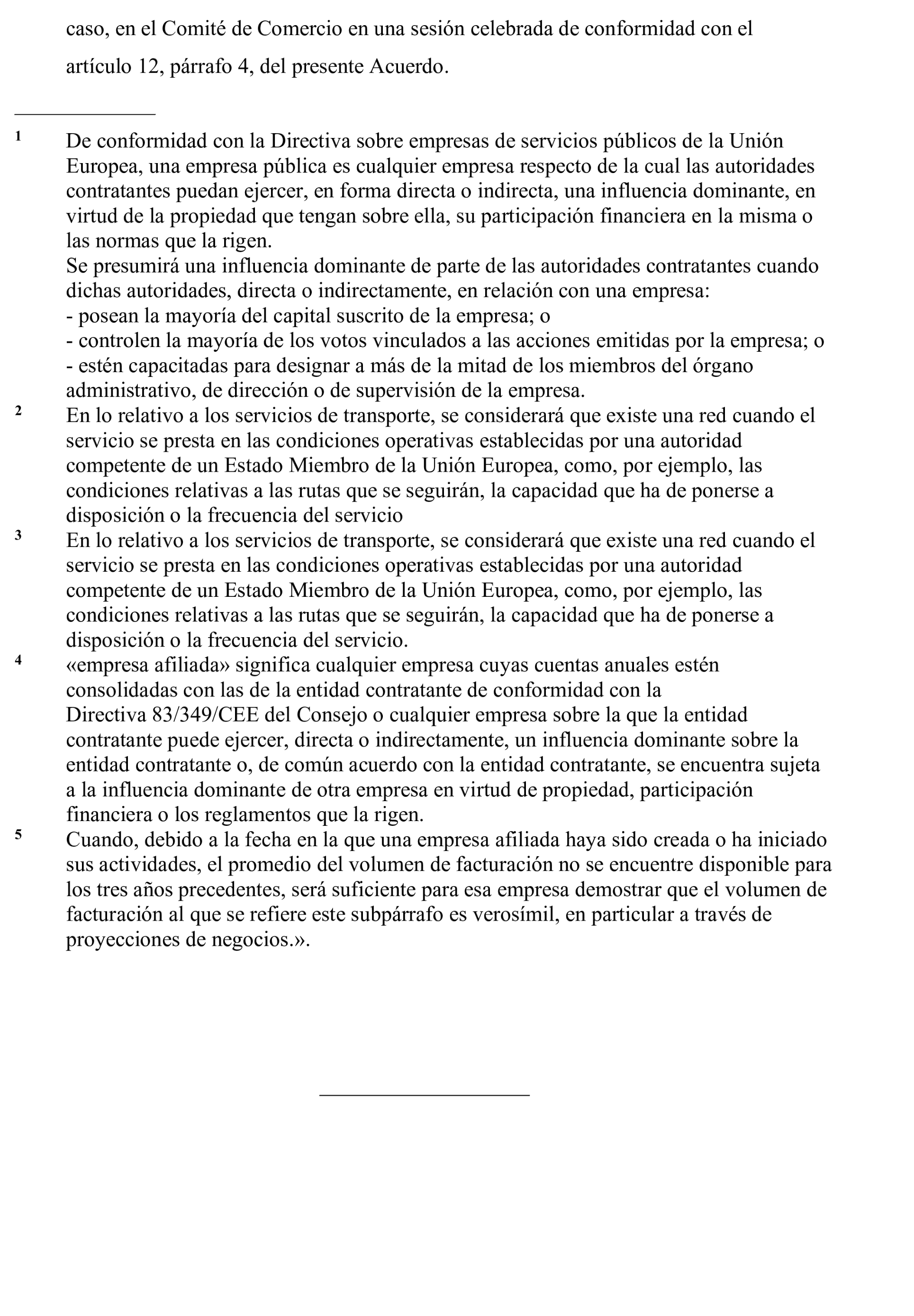 caso, en el Comité de Comercio en una sesión celebrada de conformidad con el artículo 12, párrafo 4, del presente Acuerdo.

1 De conformidad con la Directiva sobre empresas de servicios públicos de la Unión Europea, una empresa pública es cualquier empresa respecto de la cual las autoridades contratantes puedan ejercer, en forma directa o indirecta, una influencia dominante, en virtud de la propiedad que tengan sobre ella, su participación financiera en la misma o las normas que la rigen.
Se presumirá una influencia dominante de parte de las autoridades contratantes cuando dichas autoridades, directa o indirectamente, en relación con una empresa:
- posean la mayoría del capital suscrito de la empresa; o
- controlen la mayoría de los votos vinculados a las acciones emitidas por la empresa; o
- estén capacitadas para designar a más de la mitad de los miembros del órgano administrativo, de dirección o de supervisión de la empresa.
2 En lo relativo a los servicios de transporte, se considerará que existe una red cuando el servicio se presta en las condiciones operativas establecidas por una autoridad competente de un Estado Miembro de la Unión Europea, como, por ejemplo, las condiciones relativas a las rutas que se seguirán, la capacidad que ha de ponerse a disposición o la frecuencia del servicio
3 En lo relativo a los servicios de transporte, se considerará que existe una red cuando el servicio se presta en las condiciones operativas establecidas por una autoridad competente de un Estado Miembro de la Unión Europea, como, por ejemplo, las condiciones relativas a las rutas que se seguirán, la capacidad que ha de ponerse a disposición o la frecuencia del servicio.
4 «empresa afiliada» significa cualquier empresa cuyas cuentas anuales estén consolidadas con las de la entidad contratante de conformidad con la Directiva 83/349/CEE del Consejo o cualquier empresa sobre la que la entidad contratante puede ejercer, directa o indirectamente, un influencia dominante sobre la entidad contratante o, de común acuerdo con la entidad contratante, se encuentra sujeta a la influencia dominante de otra empresa en virtud de propiedad, participación financiera o los reglamentos que la rigen.
5 Cuando, debido a la fecha en la que una empresa afiliada haya sido creada o ha iniciado sus actividades, el promedio del volumen de facturación no se encuentre disponible para los tres años precedentes, será suficiente para esa empresa demostrar que el volumen de facturación al que se refiere este subpárrafo es verosímil, en particular a través de proyecciones de negocios.».